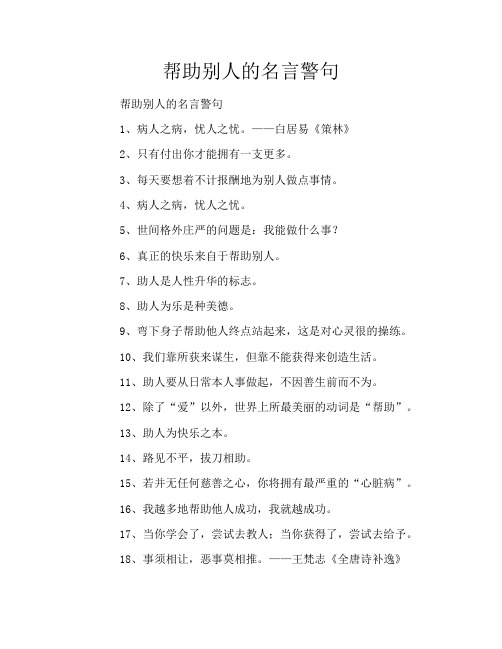 帮助别人的名言警句

帮助别人的名言警句

1、病人之病，忧人之忧。——白居易《策林》

2、只有付出你才能拥有一支更多。

3、每天要想着不计报酬地为别人做点事情。

4、病人之病，忧人之忧。

5、世间格外庄严的问题是：我能做什么事？

6、真正的快乐来自于帮助别人。

7、助人是人性升华的标志。

8、助人为乐是种美德。

9、弯下身子帮助他人终点站起来，这是对心灵很的操练。

10、我们靠所获来谋生，但靠不能获得来创造生活。

11、助人要从日常本人事做起，不因善生前而不为。

12、除了“爱”以外，世界上所最美丽的动词是“帮助”。

13、助人为快乐之本。

14、路见不平，拔刀相助。

15、若并无任何慈善之心，你将拥有最严重的“心脏病”。

16、我越多地帮助他人成功，我就越成功。

17、当你学会了，尝试去教人；当你获得了，尝试去给予。

18、事须相让，恶事莫相推。——王梵志《全唐诗补逸》